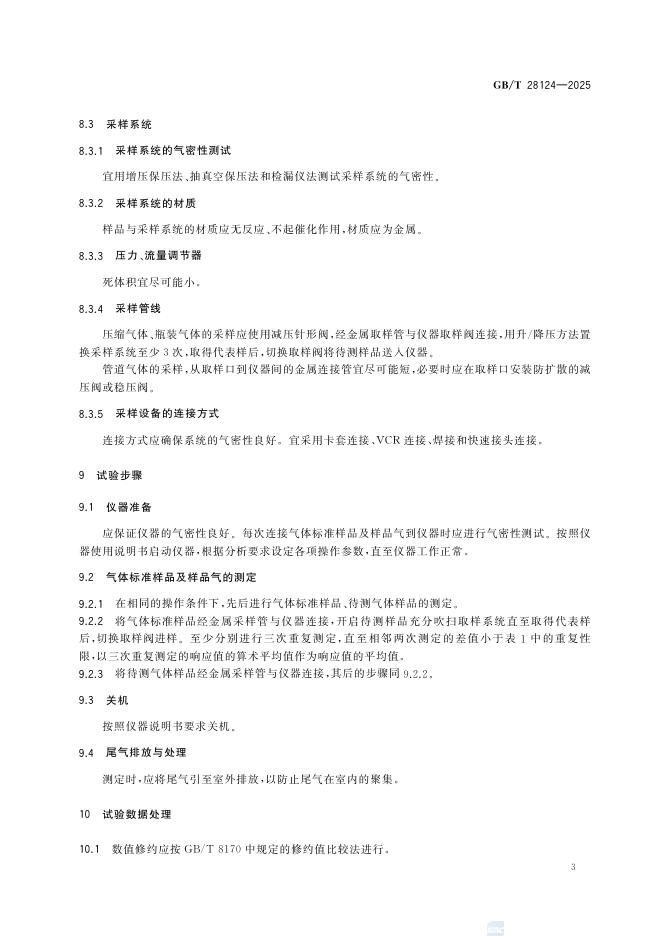 GB/T 28124—2025

8.3 采样系统

8.3.1 采样系统的气密性测试

宜用增压保压法、抽真空保压法和检漏仪法测试采样系统的气密性。

8.3.2 采样系统的材质

样品与采样系统的材质应无反应、不起催化作用,材质应为金属。

8.3.3 压力、流量调节器

死体积宜尽可能小。

8.3.4 采样管线

压缩气体、瓶装气体的采样应使用减压针形阀,经金属取样管与仪器取样阀连接,用升/降压方法置换采样系统至少3次,取得代表样后,切换取样阀将待测样品送入仪器。

管道气体的采样,从取样口到仪器间的金属连接管宜尽可能短,必要时应在取样口安装防扩散的减压阀或稳压阀。

8.3.5 采样设备的连接方式

连接方式应确保系统的气密性良好。宜采用卡套连接、VCR连接、焊接和快速接头连接。

9 试验步骤

9.1 仪器准备

应保证仪器的气密性良好。每次连接气体标准样品及样品气到仪器时应进行气密性测试。按照仪器使用说明书启动仪器,根据分析要求设定各项操作参数,直至仪器工作正常。

9.2 气体标准样品及样品气的测定

9.2.1 在相同的操作条件下,先后进行气体标准样品、待测气体样品的测定。

9.2.2 将气体标准样品经金属采样管与仪器连接,开启待测样品充分吹扫取样系统直至取得代表样后,切换取样阀进样。至少分别进行三次重复测定,直至相邻两次测定的差值小于表1中的重复性限,以三次重复测定的响应值的算术平均值作为响应值的平均值。

9.2.3 将待测气体样品经金属采样管与仪器连接,其后的步骤同9.2.2。

9.3 关机

按照仪器说明书要求关机。

9.4 尾气排放与处理

测定时,应将尾气引至室外排放,以防止尾气在室内的聚集。

10 试验数据处理

10.1 数值修约应按GB/T 8170中规定的修约值比较法进行。

3